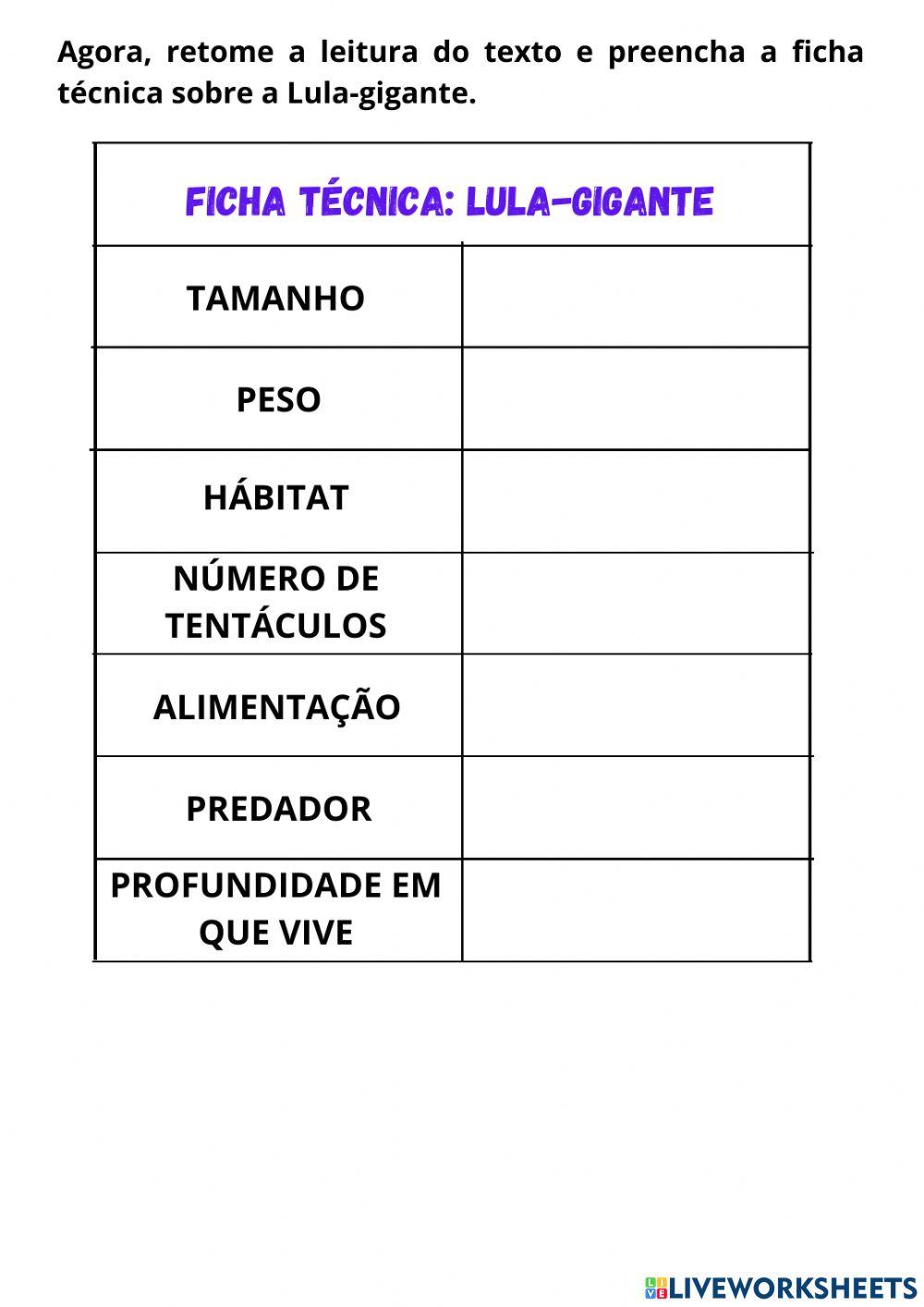 Agora, retome a leitura do texto e preencha a ficha técnica sobre a Lula-gigante.

| FICHA TÉCNICA: LULA-GIGANTE | |
|---|---|
| TAMANHO | |
| PESO | |
| HÁBITAT | |
| NÚMERO DE TENTÁCULOS | |
| ALIMENTAÇÃO | |
| PREDADOR | |
| PROFUNDIDADE EM QUE VIVE | |

LIVEWORKSHEETS